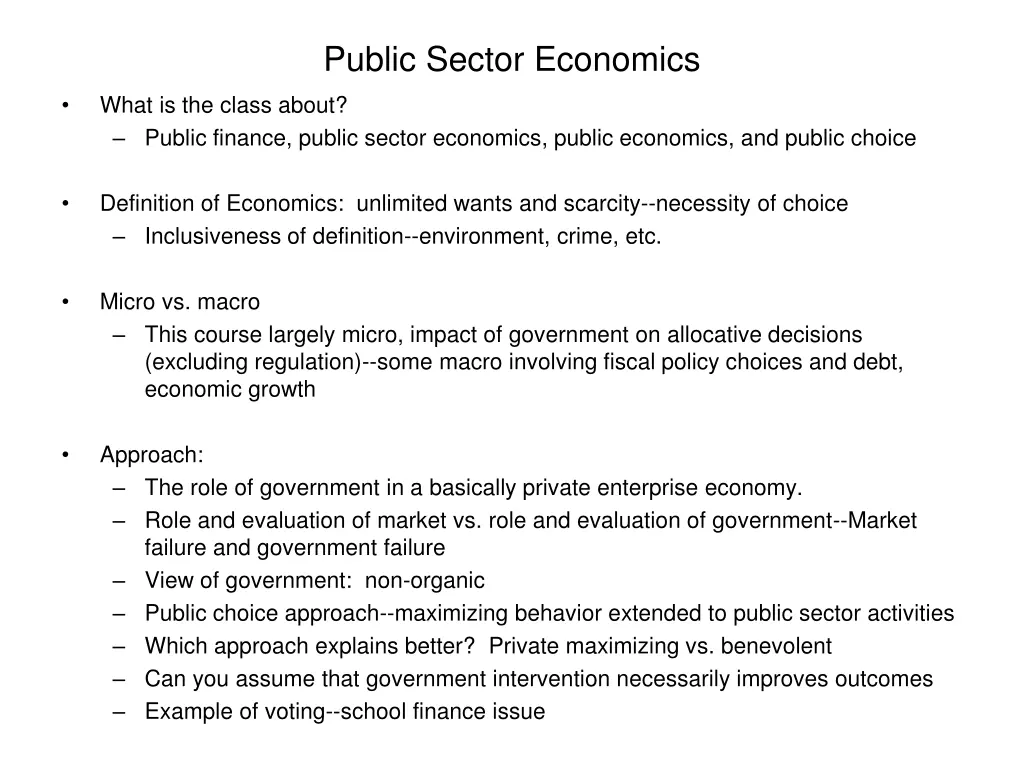 Public Sector Economics

• What is the class about?
– Public finance, public sector economics, public economics, and public choice

• Definition of Economics: unlimited wants and scarcity--necessity of choice
– Inclusiveness of definition--environment, crime, etc.

• Micro vs. macro
– This course largely micro, impact of government on allocative decisions (excluding regulation)--some macro involving fiscal policy choices and debt, economic growth

• Approach:
– The role of government in a basically private enterprise economy.
– Role and evaluation of market vs. role and evaluation of government--Market failure and government failure
– View of government: non-organic
– Public choice approach--maximizing behavior extended to public sector activities
– Which approach explains better? Private maximizing vs. benevolent
– Can you assume that government intervention necessarily improves outcomes
– Example of voting--school finance issue